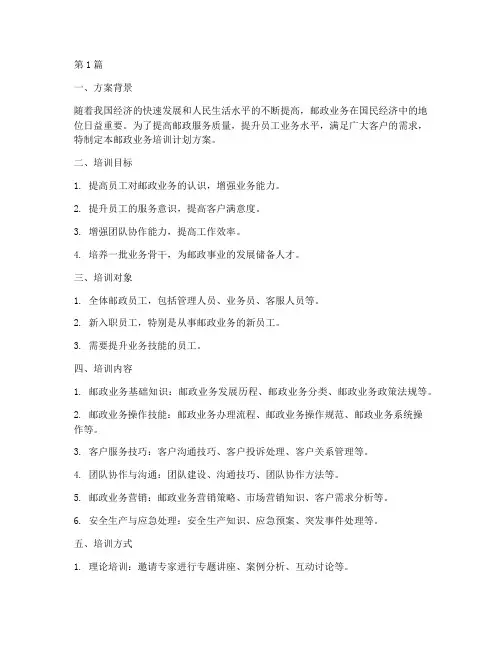 第 1 篇

一、方案背景

随着我国经济的快速发展和人民生活水平的不断提高，邮政业务在国民经济中的地位日益重要。为了提高邮政服务质量，提升员工业务水平，满足广大客户的需求，特制定本邮政业务培训计划方案。

二、培训目标

1. 提高员工对邮政业务的认识，增强业务能力。

2. 提升员工的服务意识，提高客户满意度。

3. 增强团队协作能力，提高工作效率。

4. 培养一批业务骨干，为邮政事业的发展储备人才。

三、培训对象

1. 全体邮政员工，包括管理人员、业务员、客服人员等。

2. 新入职员工，特别是从事邮政业务的新员工。

3. 需要提升业务技能的员工。

四、培训内容

1. 邮政业务基础知识：邮政业务发展历程、邮政业务分类、邮政业务政策法规等。

2. 邮政业务操作技能：邮政业务办理流程、邮政业务操作规范、邮政业务系统操作等。

3. 客户服务技巧：客户沟通技巧、客户投诉处理、客户关系管理等。

4. 团队协作与沟通：团队建设、沟通技巧、团队协作方法等。

5. 邮政业务营销：邮政业务营销策略、市场营销知识、客户需求分析等。

6. 安全生产与应急处理：安全生产知识、应急预案、突发事件处理等。

五、培训方式

1. 理论培训：邀请专家进行专题讲座、案例分析、互动讨论等。